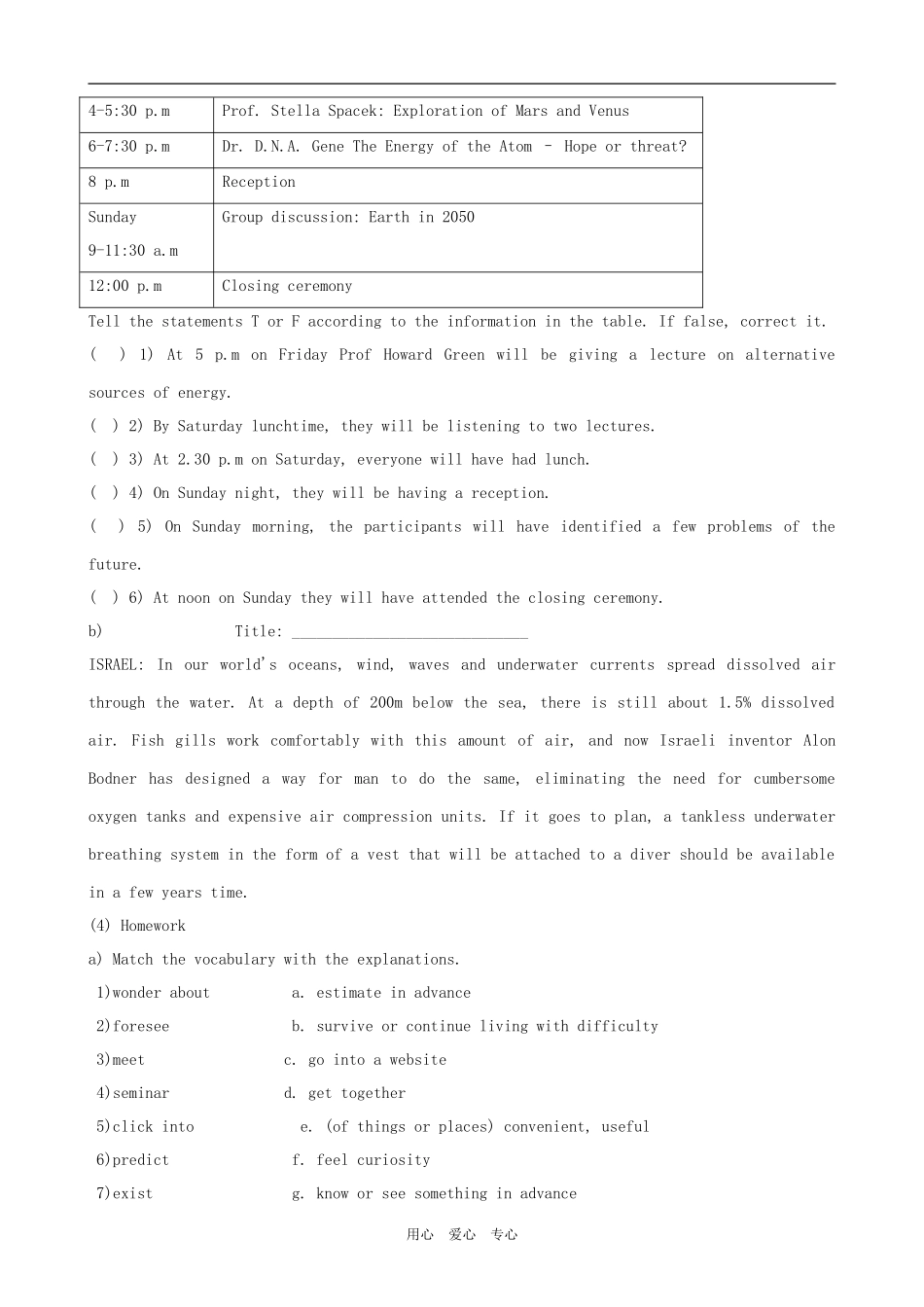 | 4-5:30 p.m | Prof. Stella Spacek: Exploration of Mars and Venus |
|---|---|
| 6-7:30 p.m | Dr. D.N.A. Gene The Energy of the Atom - Hope or threat? |
| 8 p.m | Reception |
| Sunday 9-11:30 a.m | Group discussion: Earth in 2050 |
| 12:00 p.m | Closing ceremony |

Tell the statements T or F according to the information in the table. If false, correct it.

( ) 1) At 5 p.m on Friday Prof Howard Green will be giving a lecture on alternative sources of energy.

( ) 2) By Saturday lunchtime, they will be listening to two lectures.

( ) 3) At 2.30 p.m on Saturday, everyone will have had lunch.

( ) 4) On Sunday night, they will be having a reception.

( ) 5) On Sunday morning, the participants will have identified a few problems of the future.

( ) 6) At noon on Sunday they will have attended the closing ceremony.

b) Title: ____

ISRAEL: In our world's oceans, wind, waves and underwater currents spread dissolved air through the water. At a depth of 200m below the sea, there is still about 1.5% dissolved air. Fish gills work comfortably with this amount of air, and now Israeli inventor Alon Bodner has designed a way for man to do the same, eliminating the need for cumbersome oxygen tanks and expensive air compression units. If it goes to plan, a tankless underwater breathing system in the form of a vest that will be attached to a diver should be available in a few years time.

(4) Homework

a) Match the vocabulary with the explanations.

1)wonder about a. estimate in advance
2)foresee b. survive or continue living with difficulty
3)meet c. go into a website
4)seminar d. get together
5)click into e. (of things or places) convenient, useful
6)predict f. feel curiosity
7)exist g. know or see something in advance

用心 爱心 专心